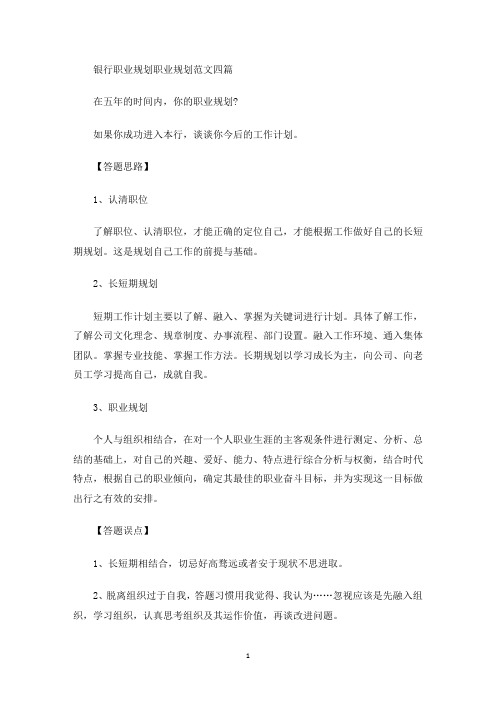 银行职业规划职业规划范文四篇

在五年的时间内，你的职业规划?

如果你成功进入本行，谈谈你今后的工作计划。

【答题思路】

1、认清职位

了解职位、认清职位，才能正确的定位自己，才能根据工作做好自己的长短期规划。这是规划自己工作的前提与基础。

2、长短期规划

短期工作计划主要以了解、融入、掌握为关键词进行计划。具体了解工作，了解公司文化理念、规章制度、办事流程、部门设置。融入工作环境、通入集体团队。掌握专业技能、掌握工作方法。长期规划以学习成长为主，向公司、向老员工学习提高自己，成就自我。

3、职业规划

个人与组织相结合，在对一个人职业生涯的主客观条件进行测定、分析、总结的基础上，对自己的兴趣、爱好、能力、特点进行综合分析与权衡，结合时代特点，根据自己的职业倾向，确定其最佳的职业奋斗目标，并为实现这一目标做出行之有效的安排。

【答题误点】

1、长短期相结合，切忌好高骛远或者安于现状不思进取。

2、脱离组织过于自我，答题习惯用我觉得、我认为……忽视应该是先融入组织，学习组织，认真思考组织及其运作价值，再谈改进问题。

1